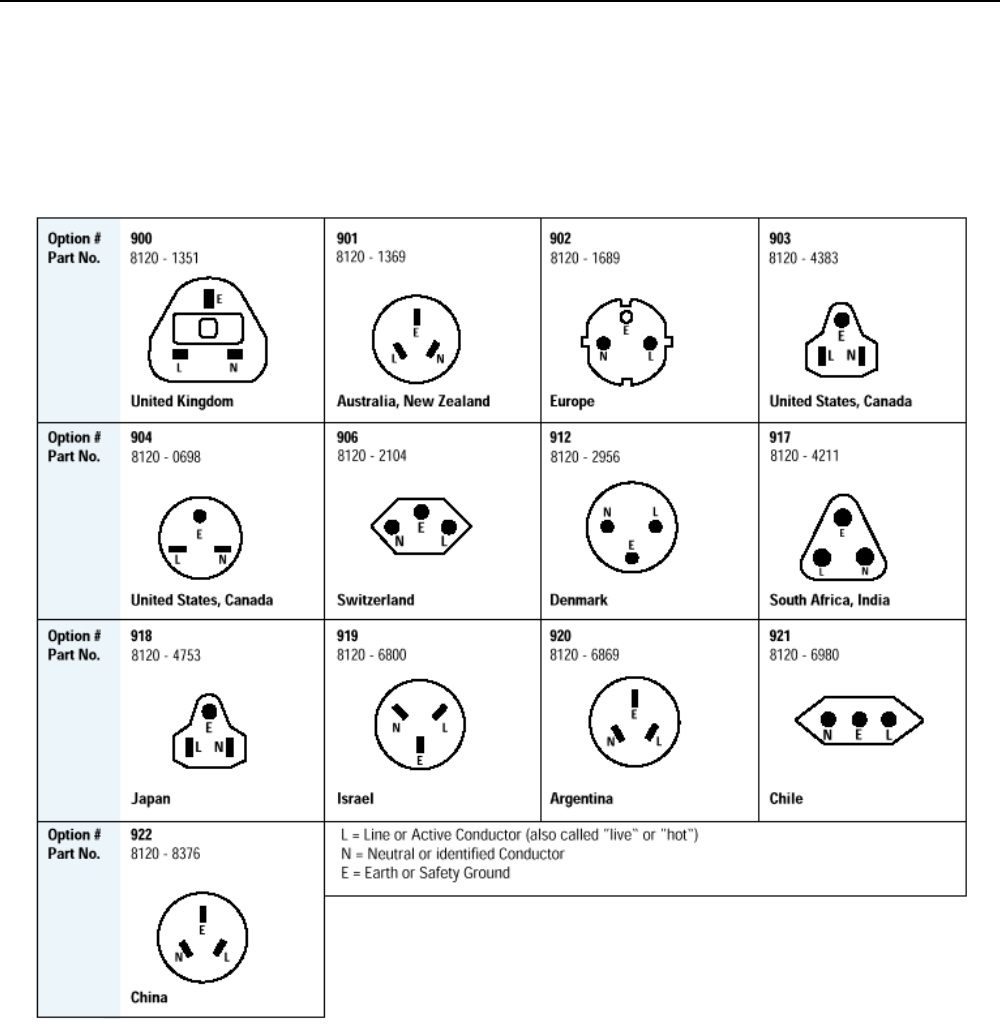 | Option # Part No. | 900 8120 - 1351 E L N United Kingdom | 901 8120 - 1369 E L N Australia, New Zealand | 902 8120 - 1689 E N L Europe | 903 8120 - 4383 E L N United States, Canada |
|---|---|---|---|---|
| Option # Part No. | 904 8120 - 0698 E L N United States, Canada | 906 8120 - 2104 N E L Switzerland | 912 8120 - 2956 N L E Denmark | 917 8120 - 4211 E L N South Africa, India |
| Option # Part No. | 918 8120 - 4753 E L N Japan | 919 8120 - 6800 N L E Israel | 920 8120 - 6869 E N L Argentina | 921 8120 - 6980 N E L Chile |
| Option # Part No. | 922 8120 - 8376 E N L China | L = Line or Active Conductor (also called "live" or "hot") N = Neutral or identified Conductor E = Earth or Safety Ground | | |